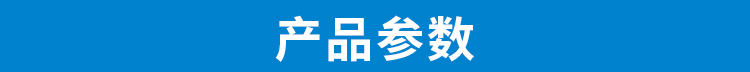 产品参数